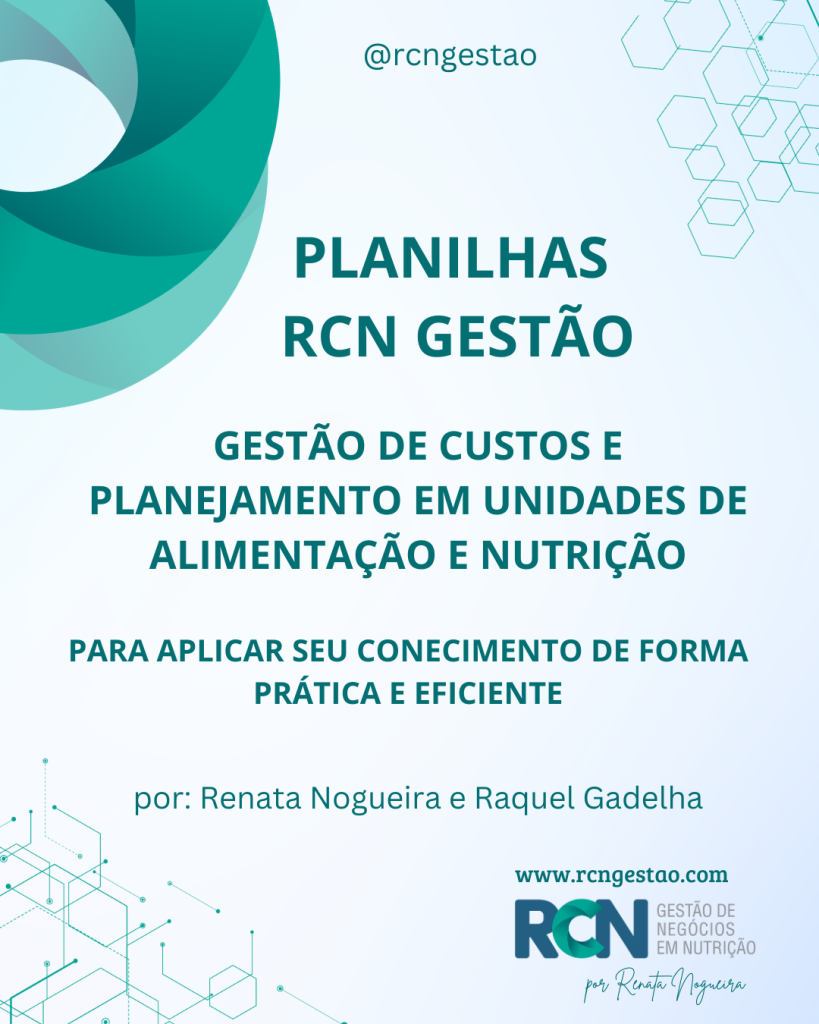 @rcngestao

PLANILHAS
RCN GESTÃO

GESTÃO DE CUSTOS E PLANEJAMENTO EM UNIDADES DE ALIMENTAÇÃO E NUTRIÇÃO

PARA APLICAR SEU CONECIMENTO DE FORMA PRÁTICA E EFICIENTE

por: Renata Nogueira e Raquel Gadelha

www.rcngestao.com

RCN GESTÃO DE NEGÓCIOS EM NUTRIÇÃO

por Renata Nogueira